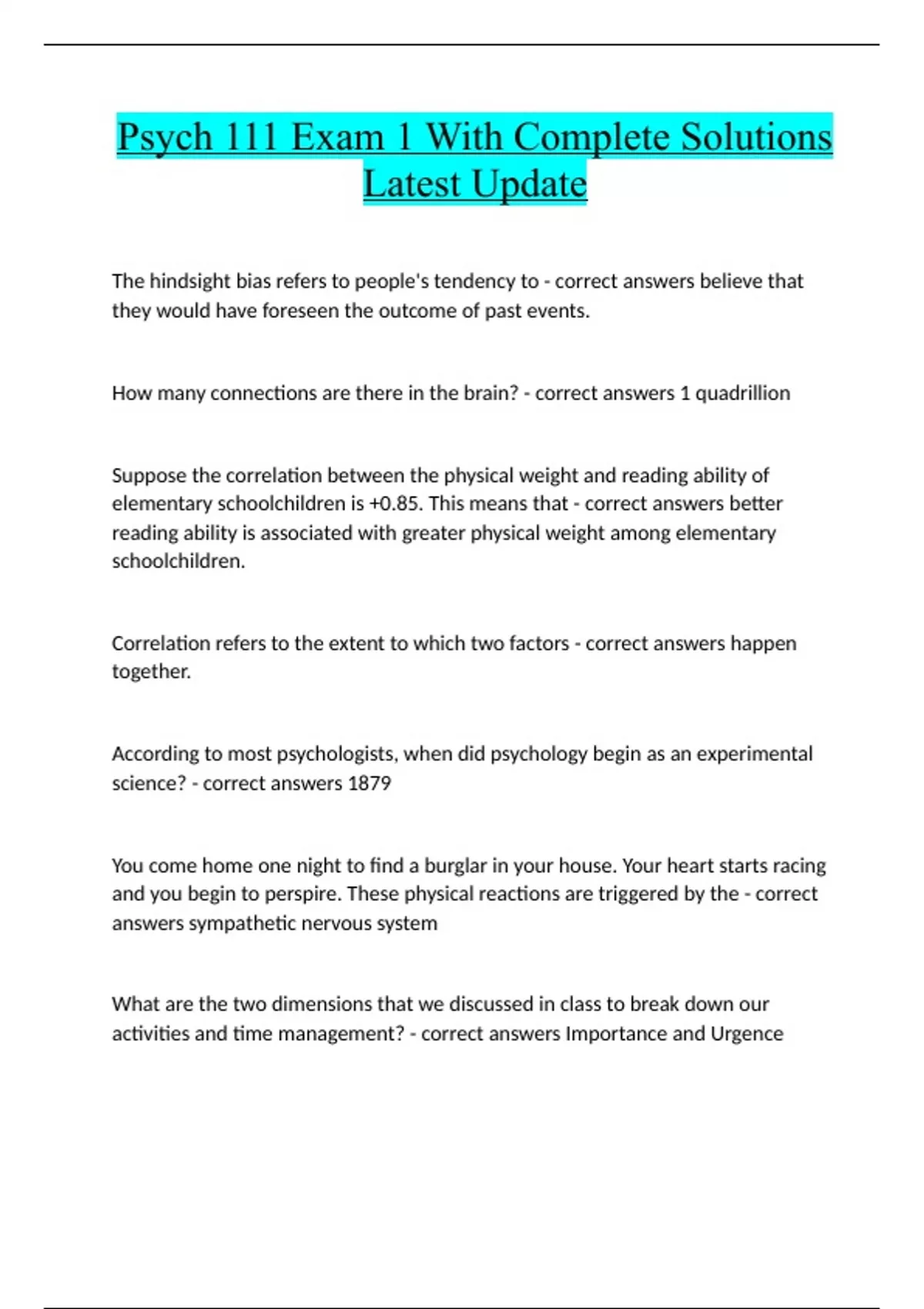 Psych 111 Exam 1 With Complete Solutions Latest Update

The hindsight bias refers to people's tendency to - correct answers believe that they would have foreseen the outcome of past events.

How many connections are there in the brain? - correct answers 1 quadrillion

Suppose the correlation between the physical weight and reading ability of elementary schoolchildren is +0.85. This means that - correct answers better reading ability is associated with greater physical weight among elementary schoolchildren.

Correlation refers to the extent to which two factors - correct answers happen together.

According to most psychologists, when did psychology begin as an experimental science? - correct answers 1879

You come home one night to find a burglar in your house. Your heart starts racing and you begin to perspire. These physical reactions are triggered by the - correct answers sympathetic nervous system

What are the two dimensions that we discussed in class to break down our activities and time management? - correct answers Importance and Urgence